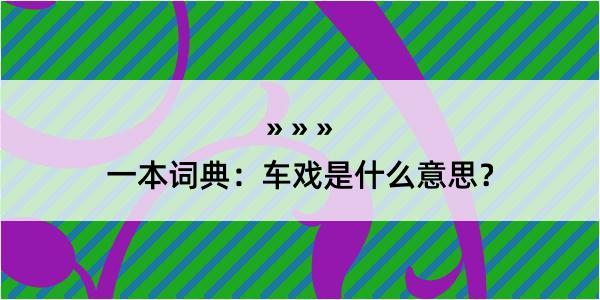 » » »

一本词典：车戏是什么意思？